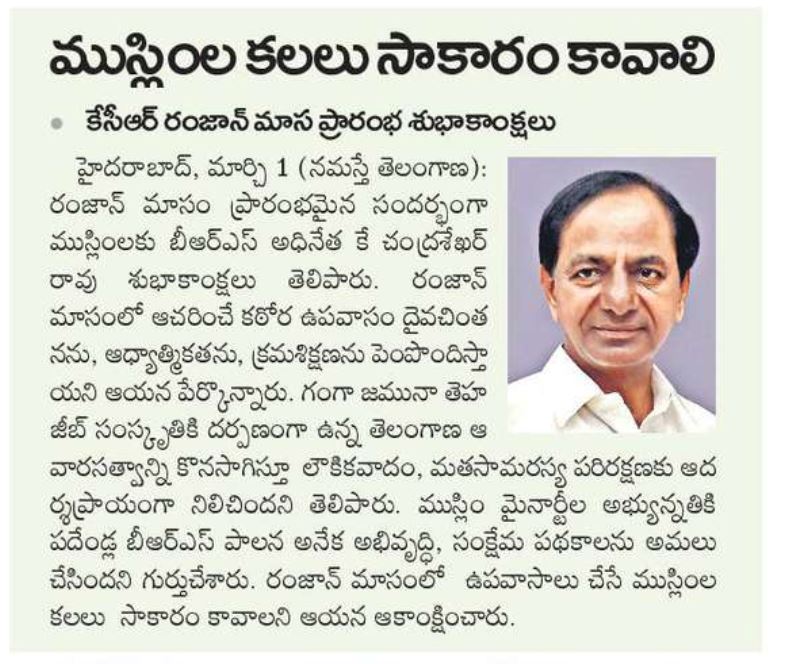 ముస్లింల కలలు సాకారం కావాలి

కేసీఆర్ రంజాన్ మాస ప్రారంభ శుభాకాంక్షలు

హైదరాబాద్, మార్చి 1 (నమస్తే తెలంగాణ): రంజాన్ మాసం ప్రారంభమైన సందర్భంగా ముస్లింలకు బీఆర్ఎస్ అధినేత కే చంద్రశేఖర్ రావు శుభాకాంక్షలు తెలిపారు. రంజాన్ మాసంలో ఆచరించే కఠోర ఉపవాసం దైవచింతనను, ఆధ్యాత్మికతను, క్రమశిక్షణను పెంపొందిస్తాయని ఆయన పేర్కొన్నారు. గంగా జమునా తెహజీబ్ సంస్కృతికి దర్పణంగా ఉన్న తెలంగాణ ఆ వారసత్వాన్ని కొనసాగిస్తూ లౌకికవాదం, మతసామరస్య పరిరక్షణకు ఆదర్శప్రాయంగా నిలిచిందని తెలిపారు. ముస్లిం మైనార్టీల అభ్యున్నతికి పదేండ్ల బీఆర్ఎస్ పాలన అనేక అభివృద్ధి, సంక్షేమ పథకాలను అమలు చేసిందని గుర్తుచేశారు. రంజాన్ మాసంలో ఉపవాసాలు చేసే ముస్లింల కలలు సాకారం కావాలని ఆయన ఆకాంక్షించారు.